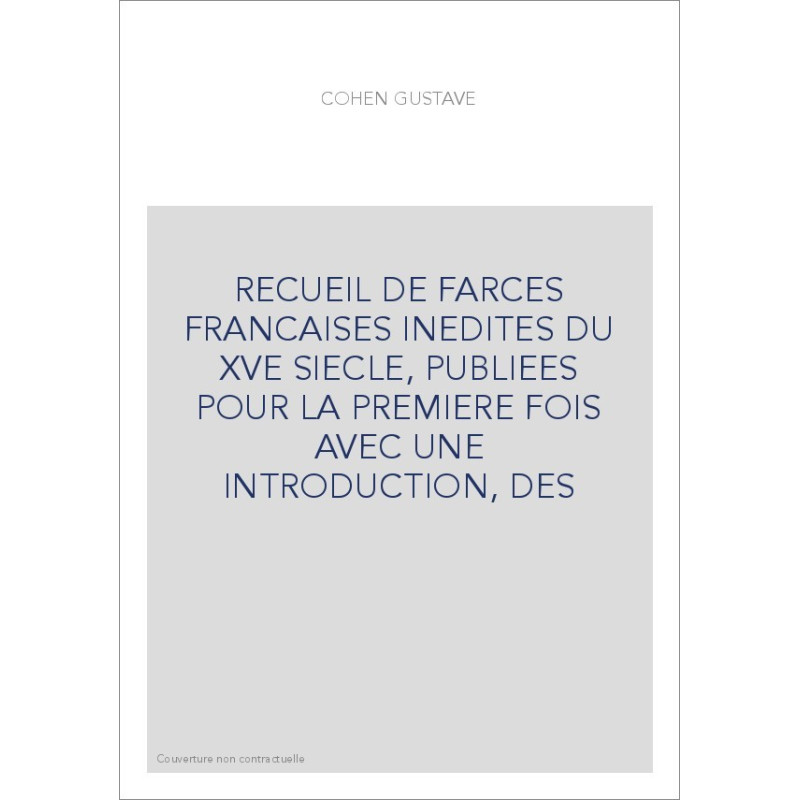 COHEN GUSTAVE

RECUEIL DE FARCES FRANCAISES INEDITES DU XVE SIECLE, PUBLIEES POUR LA PREMIERE FOIS AVEC UNE INTRODUCTION, DES

Couverture non contractuelle